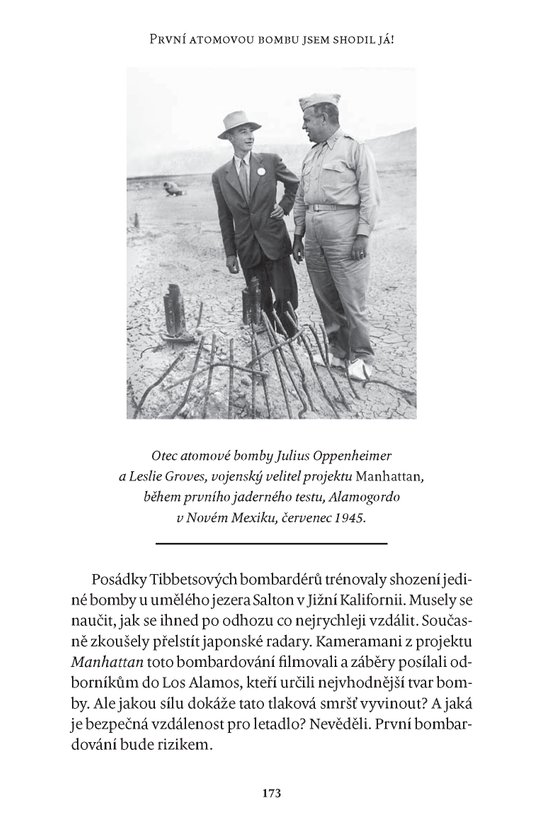 První atomovou bombu jsem shodil já!

Otec atomové bomby Julius Oppenheimer a Leslie Groves, vojenský velitel projektu Manhattan, během prvního jaderného testu, Alamogordo v Novém Mexiku, červenec 1945.

Posádky Tibbetsových bombardérů trénovaly shození jediné bomby u umělého jezera Salton v Jižní Kalifornii. Musely se naučit, jak se ihned po odhozu co nejrychleji vzdálit. Současně zkoušely přelstít japonské radary. Kameramani z projektu Manhattan toto bombardování filmovali a záběry posílali odborníkům do Los Alamos, kteří určili nejvhodnější tvar bomby. Ale jakou sílu dokáže tato tlaková smršť vyvinout? A jaká je bezpečná vzdálenost pro letadlo? Nevěděli. První bombardování bude rizikem.

173